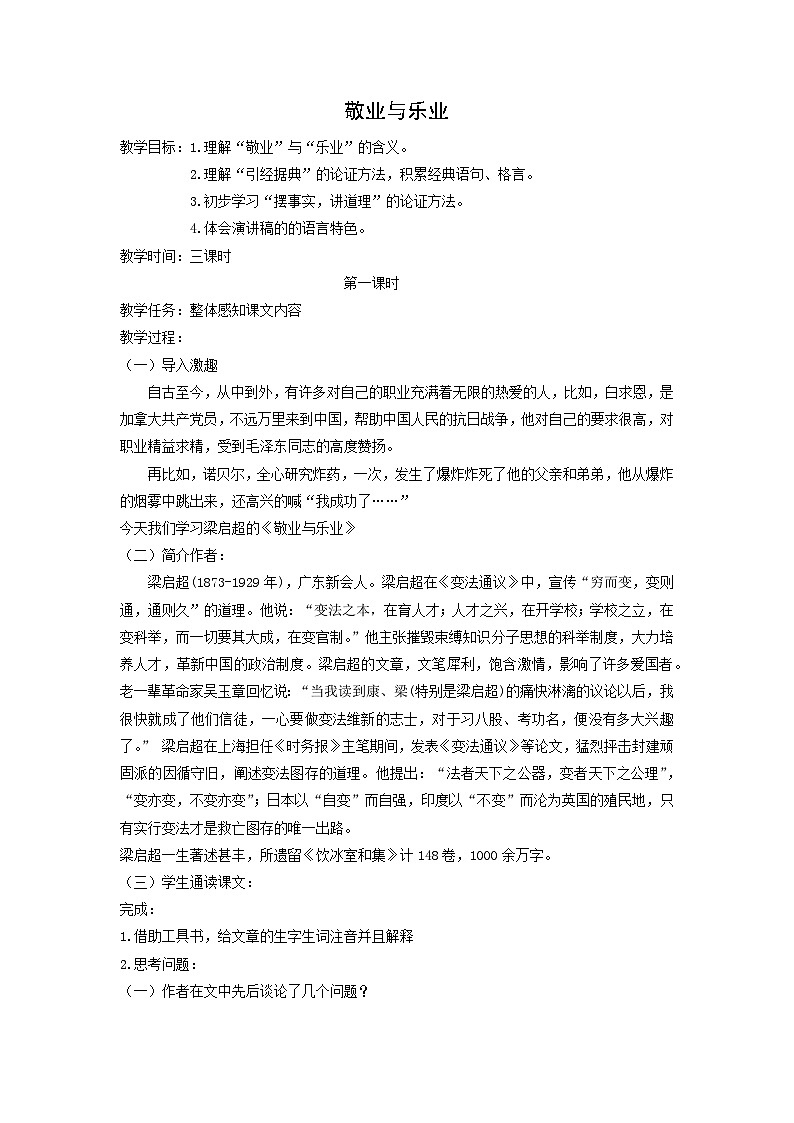 敬业与乐业

教学目标：1.理解“敬业”与“乐业”的含义。

2.理解“引经据典”的论证方法，积累经典语句、格言。

3.初步学习“摆事实，讲道理”的论证方法。

4.体会演讲稿的的语言特色。

教学时间：三课时

第一课时

教学任务：整体感知课文内容

教学过程：

（一）导入激趣

自古至今，从中到外，有许多对自己的职业充满着无限的热爱的人，比如，白求恩，是加拿大共产党员，不远万里来到中国，帮助中国人民的抗日战争，他对自己的要求很高，对职业精益求精，受到毛泽东同志的高度赞扬。

再比如，诺贝尔，全心研究炸药，一次，发生了爆炸炸死了他的父亲和弟弟，他从爆炸的烟雾中跳出来，还高兴的喊“我成功了……”

今天我们学习梁启超的《敬业与乐业》

（二）简介作者：

梁启超(1873-1929年)，广东新会人。梁启超在《变法通议》中，宣传“穷而变，变则通，通则久”的道理。他说：“变法之本，在育人才；人才之兴，在开学校；学校之立，在变科举，而一切要其大成，在变官制。”他主张摧毁束缚知识分子思想的科举制度，大力培养人才，革新中国的政治制度。梁启超的文章，文笔犀利，饱含激情，影响了许多爱国者。老一辈革命家吴玉章回忆说：“当我读到康、梁(特别是梁启超)的痛快淋漓的议论以后，我很快就成了他们信徒，一心要做变法维新的志士，对于习八股、考功名，便没有多大兴趣了。” 梁启超在上海担任《时务报》主笔期间，发表《变法通议》等论文，猛烈抨击封建顽固派的因循守旧，阐述变法图存的道理。他提出：“法者天下之公器，变者天下之公理”，“变亦变，不变亦变”；日本以“自变”而自强，印度以“不变”而沦为英国的殖民地，只有实行变法才是救亡图存的唯一出路。

梁启超一生著述甚丰，所遗留《饮冰室和集》计148卷，1000余万字。

（三）学生通读课文：

完成：

1.借助工具书，给文章的生字生词注音并且解释

2.思考问题：

（一）作者在文中先后谈论了几个问题？